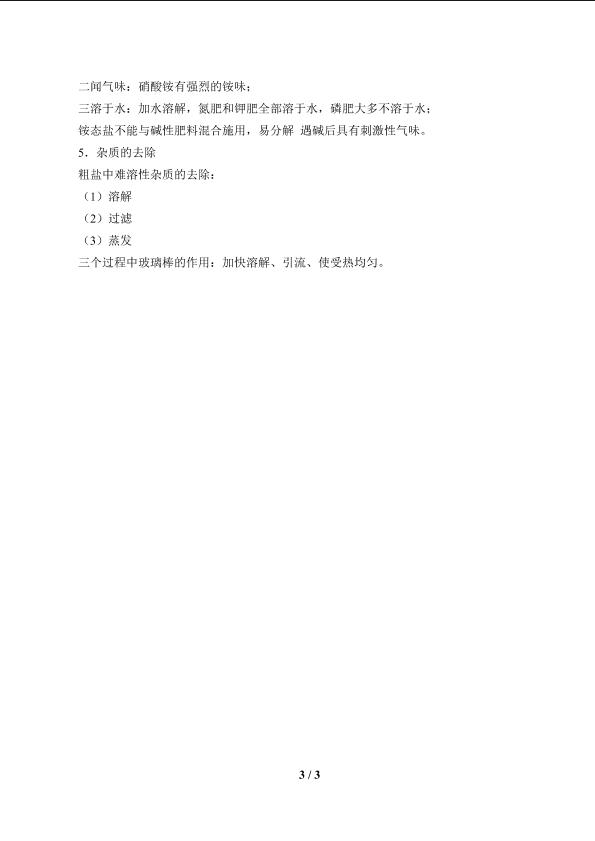 二闻气味：硝酸铵有强烈的铵味；

三溶于水：加水溶解，氮肥和钾肥全部溶于水，磷肥大多不溶于水；

铵态盐不能与碱性肥料混合施用，易分解 遇碱后具有刺激性气味。

5．杂质的去除

粗盐中难溶性杂质的去除：

（1）溶解

（2）过滤

（3）蒸发

三个过程中玻璃棒的作用：加快溶解、引流、使受热均匀。

3 / 3